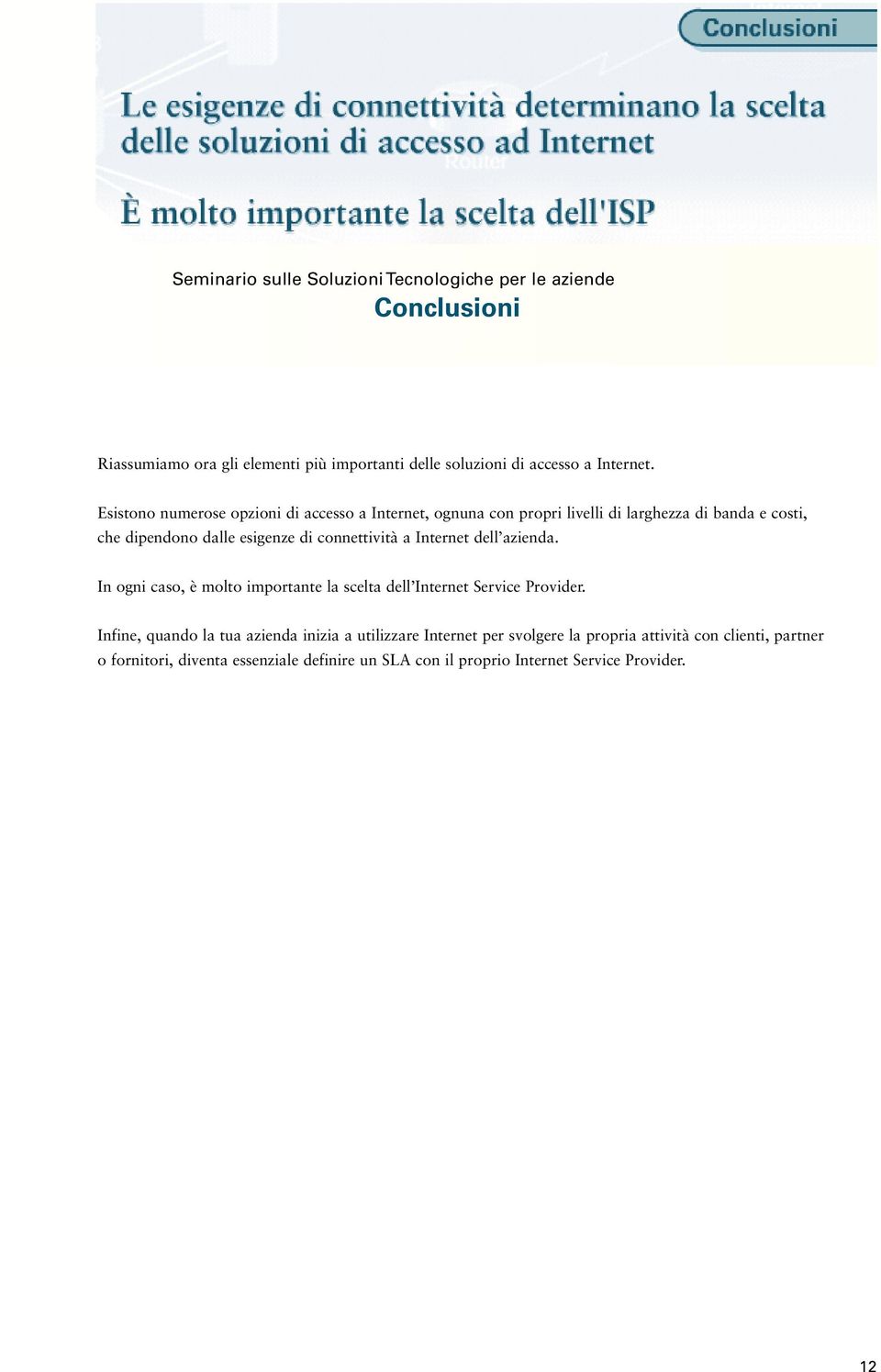 Conclusioni

Le esigenze di connettività determinano la scelta delle soluzioni di accesso ad Internet

Router

È molto importante la scelta dell'ISP

Seminario sulle Soluzioni Tecnologiche per le aziende
Conclusioni

Riassumiamo ora gli elementi più importanti delle soluzioni di accesso a Internet.

Esistono numerose opzioni di accesso a Internet, ognuna con propri livelli di larghezza di banda e costi, che dipendono dalle esigenze di connettività a Internet dell'azienda.

In ogni caso, è molto importante la scelta dell'Internet Service Provider.

Infine, quando la tua azienda inizia a utilizzare Internet per svolgere la propria attività con clienti, partner o fornitori, diventa essenziale definire un SLA con il proprio Internet Service Provider.

12